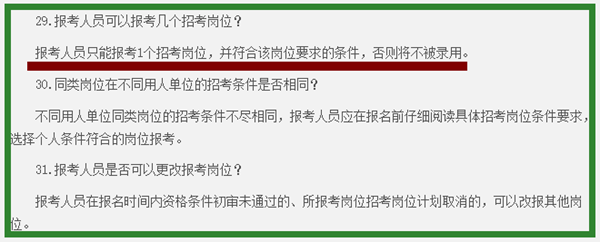 29.报考人员可以报考几个招考岗位？

报考人员只能报考1个招考岗位，并符合该岗位要求的条件，否则将不被录用。

30.同类岗位在不同用人单位的招考条件是否相同？

不同用人单位同类岗位的招考条件不尽相同，报考人员应在报名前仔细阅读具体招考岗位条件要求，选择个人条件符合的岗位报考。

31.报考人员是否可以更改报考岗位？

报考人员在报名时间内资格条件初审未通过的、所报考岗位招考岗位计划取消的，可以改报其他岗位。